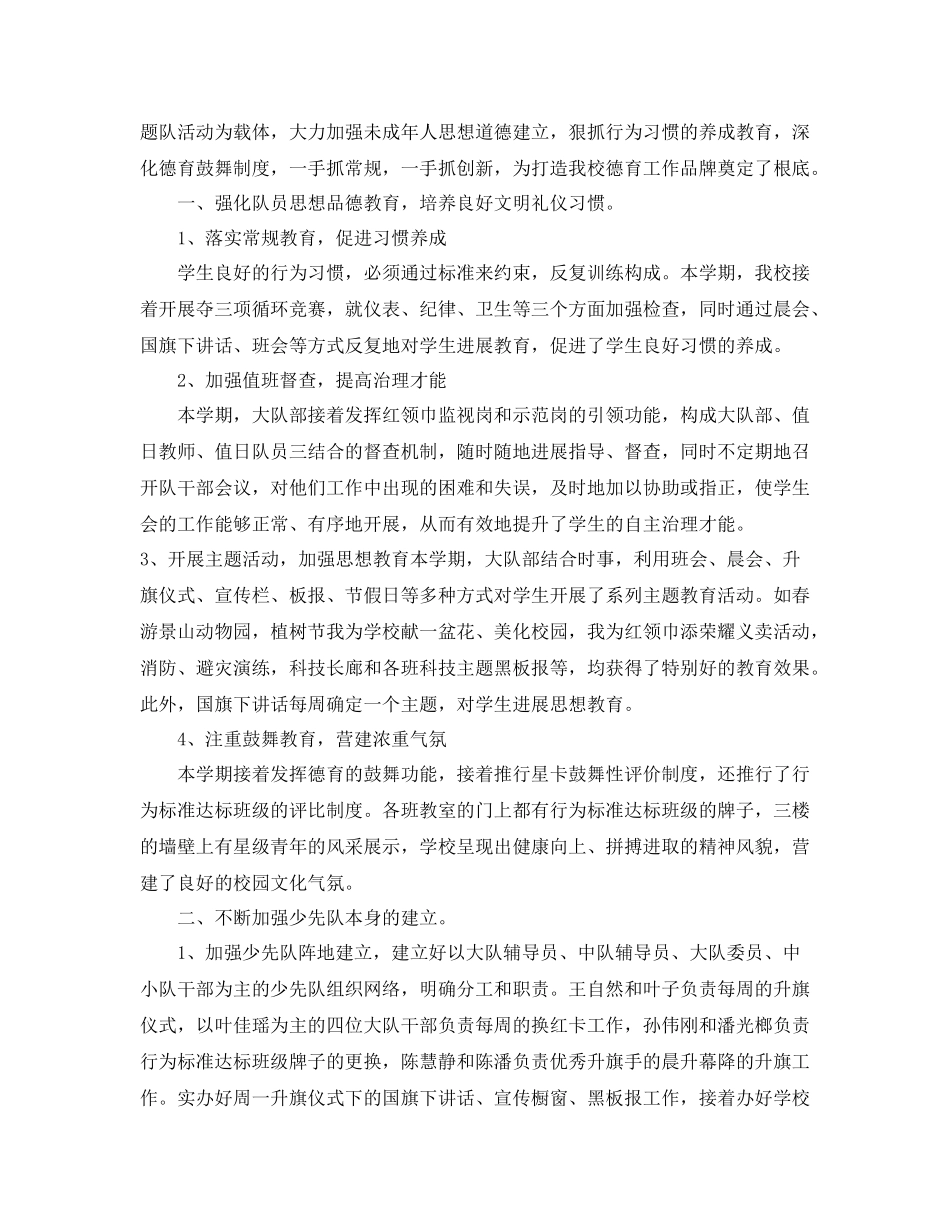 题队活动为载体，大力加强未成年人思想道德建立，狠抓行为习惯的养成教育，深化德育鼓舞制度，一手抓常规，一手抓创新，为打造我校德育工作品牌奠定了根底。

一、强化队员思想品德教育，培养良好文明礼仪习惯。

1、落实常规教育，促进习惯养成

学生良好的行为习惯，必须通过标准来约束，反复训练构成。本学期，我校接着开展夺三项循环竞赛，就仪表、纪律、卫生等三个方面加强检查，同时通过晨会、国旗下讲话、班会等方式反复地对学生进展教育，促进了学生良好习惯的养成。

2、加强值班督查，提高治理才能

本学期，大队部接着发挥红领巾监视岗和示范岗的引领功能，构成大队部、值日教师、值日队员三结合的督查机制，随时随地进展指导、督查，同时不定期地召开队干部会议，对他们工作中出现的困难和失误，及时地加以协助或指正，使学生会的工作能够正常、有序地开展，从而有效地提升了学生的自主治理才能。

3、开展主题活动，加强思想教育本学期，大队部结合时事，利用班会、晨会、升旗仪式、宣传栏、板报、节假日等多种方式对学生开展了系列主题教育活动。如春游景山动物园，植树节我为学校献一盆花、美化校园，我为红领巾添荣耀义卖活动，消防、避灾演练，科技长廊和各班科技主题黑板报等，均获得了特别好的教育效果。此外，国旗下讲话每周确定一个主题，对学生进展思想教育。

4、注重鼓舞教育，营建浓重气氛

本学期接着发挥德育的鼓舞功能，接着推行星卡鼓舞性评价制度，还推行了行为标准达标班级的评比制度。各班教室的门上都有行为标准达标班级的牌子，三楼的墙壁上有星级青年的风采展示，学校呈现出健康向上、拼搏进取的精神风貌，营建了良好的校园文化气氛。

二、不断加强少先队本身的建立。

1、加强少先队阵地建立，建立好以大队辅导员、中队辅导员、大队委员、中小队干部为主的少先队组织网络，明确分工和职责。王自然和叶子负责每周的升旗仪式，以叶佳瑶为主的四位大队干部负责每周的换红卡工作，孙伟刚和潘光榔负责行为标准达标班级牌子的更换，陈慧静和陈潘负责优秀升旗手的晨升幕降的升旗工作。实办好周一升旗仪式下的国旗下讲话、宣传橱窗、黑板报工作，接着办好学校